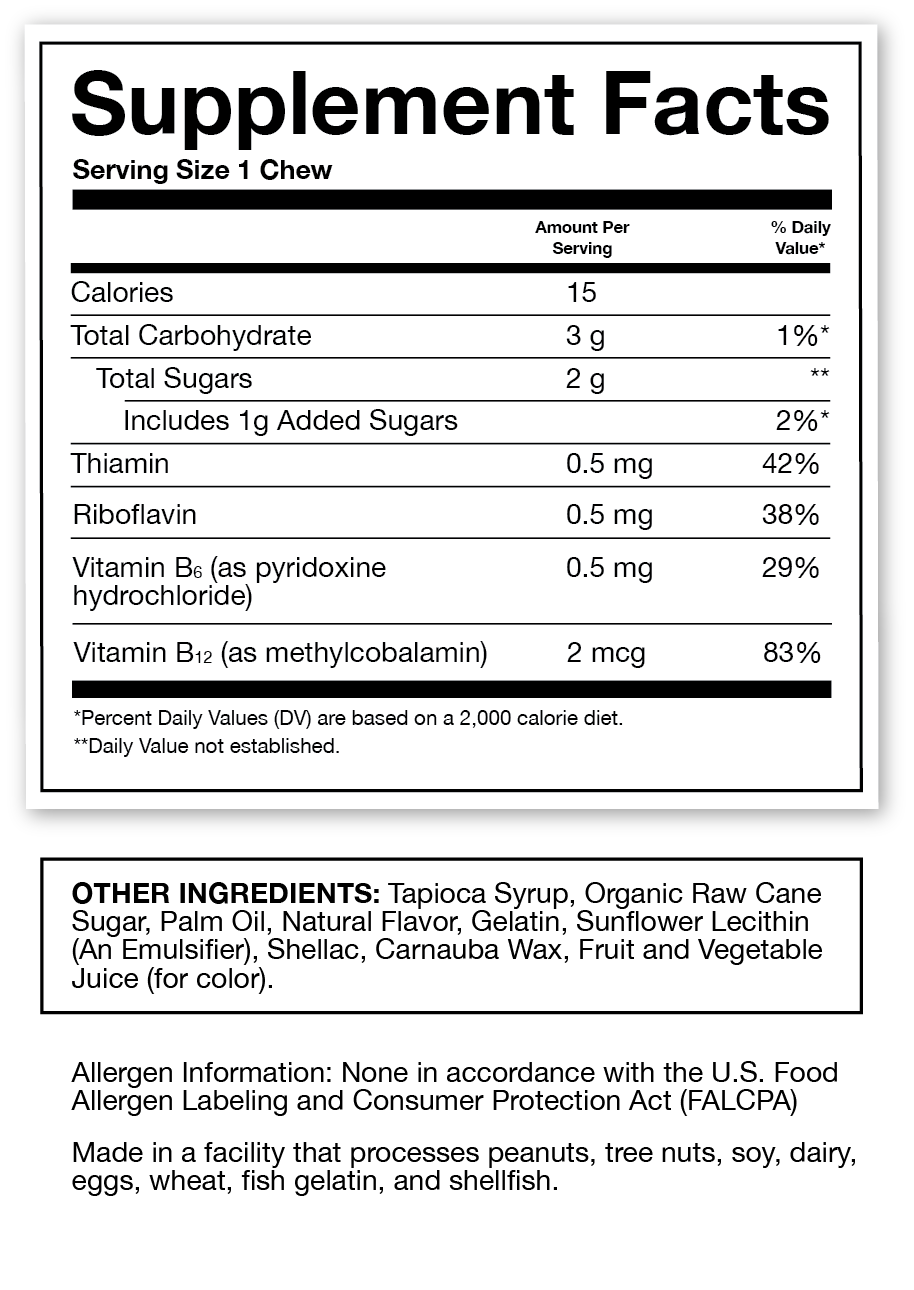 Supplement Facts

Serving Size 1 Chew

| | Amount Per Serving | % Daily Value* |
|---|---|---|
| Calories | 15 | |
| Total Carbohydrate | 3 g | 1%* |
| Total Sugars | 2 g | ** |
| Includes 1g Added Sugars | | 2%* |
| Thiamin | 0.5 mg | 42% |
| Riboflavin | 0.5 mg | 38% |
| Vitamin $B_6$ (as pyridoxine hydrochloride) | 0.5 mg | 29% |
| Vitamin $B_{12}$ (as methylcobalamin) | 2 mcg | 83% |

*Percent Daily Values (DV) are based on a 2,000 calorie diet.
**Daily Value not established.

OTHER INGREDIENTS: Tapioca Syrup, Organic Raw Cane Sugar, Palm Oil, Natural Flavor, Gelatin, Sunflower Lecithin (An Emulsifier), Shellac, Carnauba Wax, Fruit and Vegetable Juice (for color).

Allergen Information: None in accordance with the U.S. Food Allergen Labeling and Consumer Protection Act (FALCPA)

Made in a facility that processes peanuts, tree nuts, soy, dairy, eggs, wheat, fish gelatin, and shellfish.